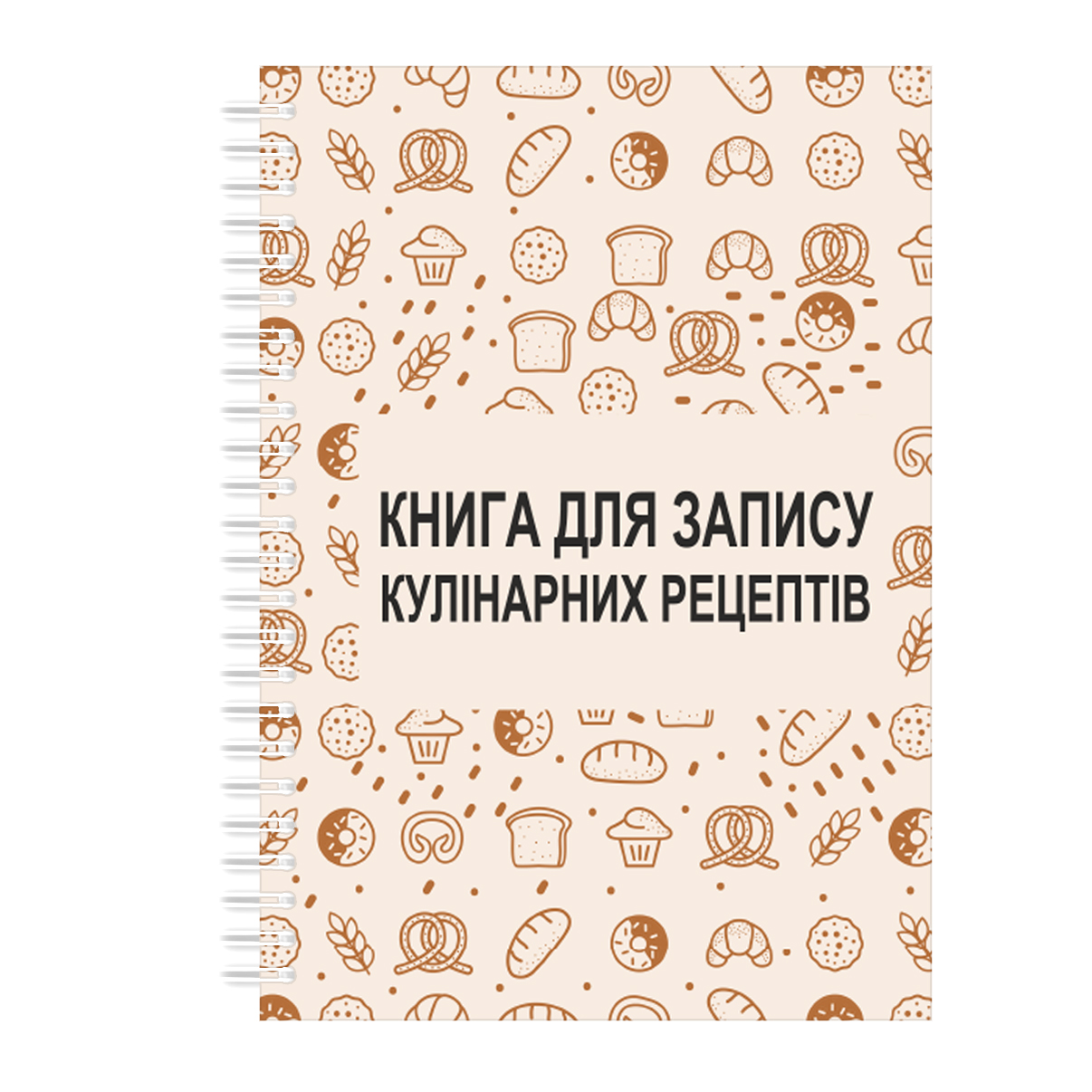 КНИГА ДЛЯ ЗАПИСУ
КУЛІНАРНИХ РЕЦЕПТІВ